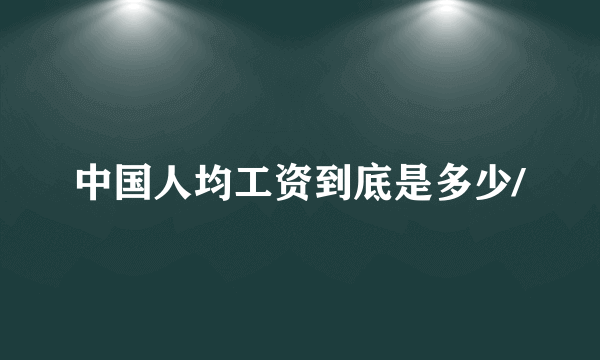 中国人均工资到底是多少/